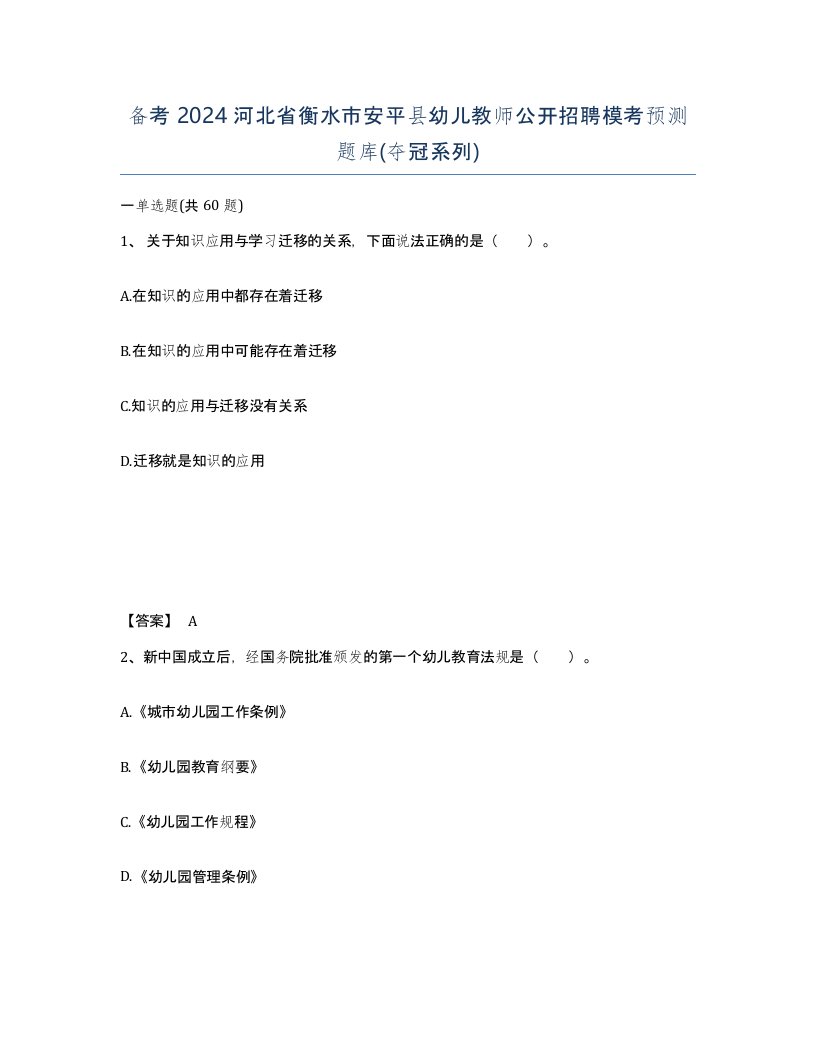 备考 2024 河北省衡水市安平县幼儿教师公开招聘模考预测题库(夺冠系列)

一单选题(共 60 题)

1、关于知识应用与学习迁移的关系，下面说法正确的是（　）。

A.在知识的应用中都存在着迁移

B.在知识的应用中可能存在着迁移

C.知识的应用与迁移没有关系

D.迁移就是知识的应用

【答案】 A

2、新中国成立后，经国务院批准颁发的第一个幼儿教育法规是（　）。

A.《城市幼儿园工作条例》

B.《幼儿园教育纲要》

C.《幼儿园工作规程》

D.《幼儿园管理条例》